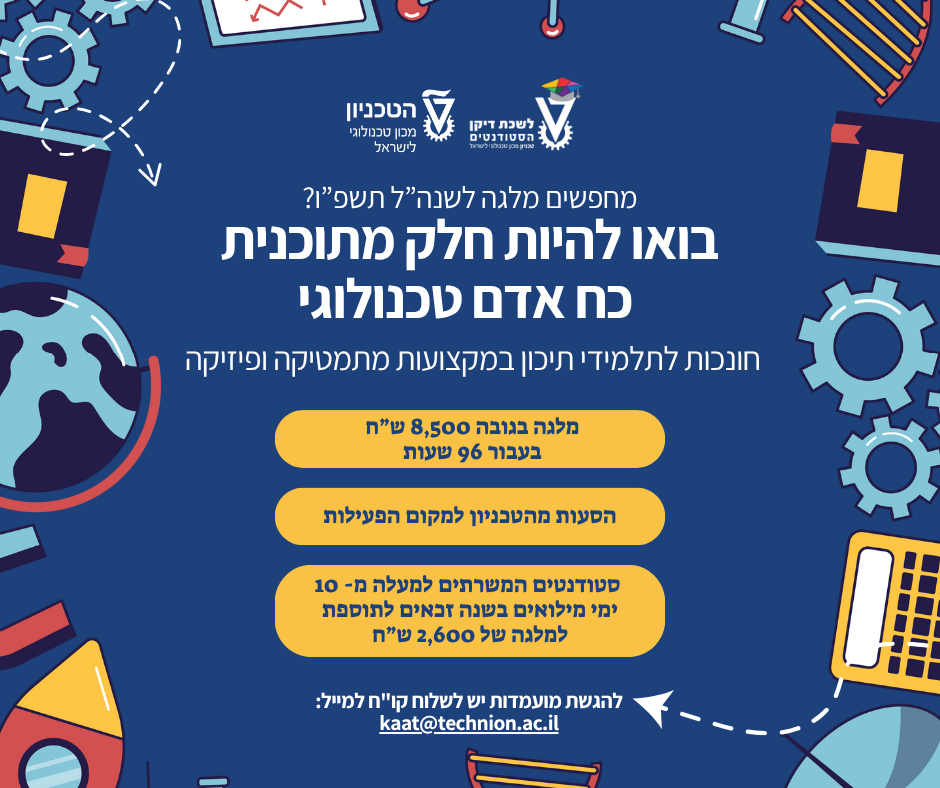 לשכת דיקן
הסטודנטים
טכניון מכון טכנולוגי לישראל

הטכניון
מכון טכנולוגי
לישראל

מחפשים מלגה לשנה"ל תשפ"ו?

בואו להיות חלק מתוכנית
כח אדם טכנולוגי

חונכות לתלמידי תיכון במקצועות מתמטיקה ופיזיקה

מלגה בגובה 8,500 ש"ח
בעבור 96 שעות

הסעות מהטכניון למקום הפעילות

סטודנטים המשרתים למעלה מ- 10
ימי מילואים בשנה זכאים לתוספת
למלגה של 2,600 ש"ח

להגשת מועמדות יש לשלוח קו"ח למייל:
kaat@technion.ac.il